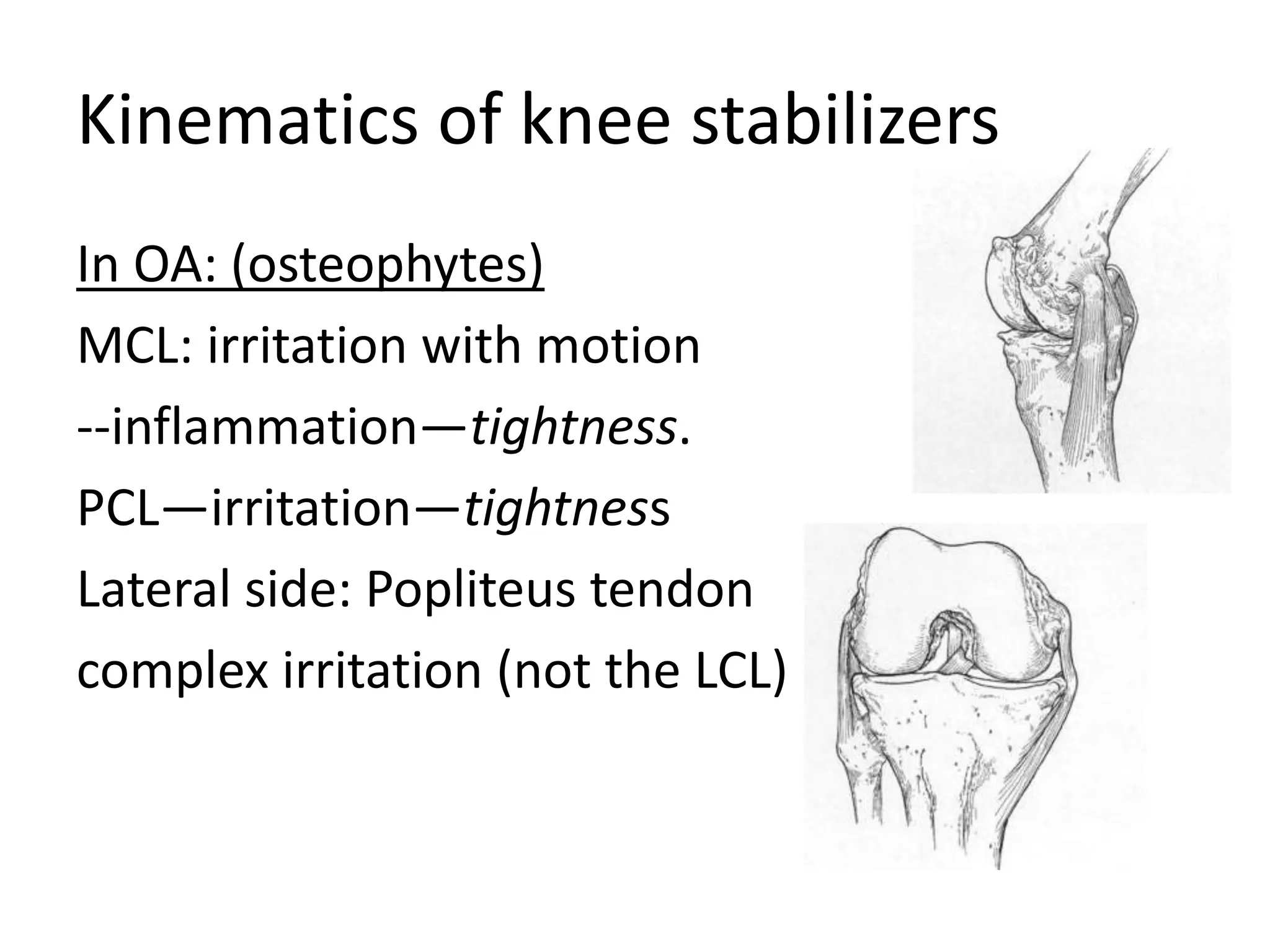 Kinematics of knee stabilizers

In OA: (osteophytes)

MCL: irritation with motion

--inflammation—tightness.

PCL—irritation—tightness

Lateral side: Popliteus tendon complex irritation (not the LCL)